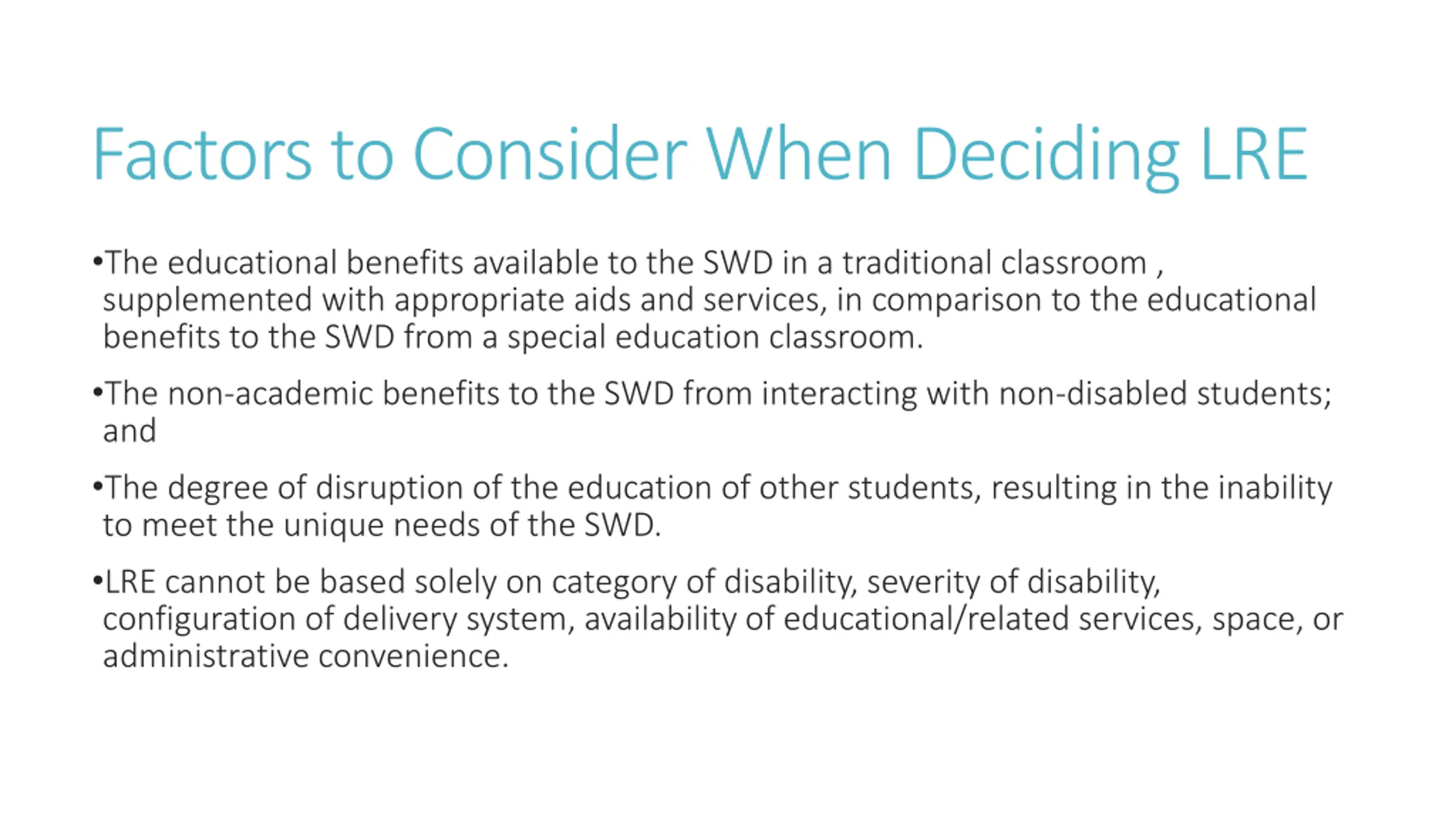 Factors to Consider When Deciding LRE

•The educational benefits available to the SWD in a traditional classroom , supplemented with appropriate aids and services, in comparison to the educational benefits to the SWD from a special education classroom.

•The non-academic benefits to the SWD from interacting with non-disabled students; and

•The degree of disruption of the education of other students, resulting in the inability to meet the unique needs of the SWD.

•LRE cannot be based solely on category of disability, severity of disability, configuration of delivery system, availability of educational/related services, space, or administrative convenience.